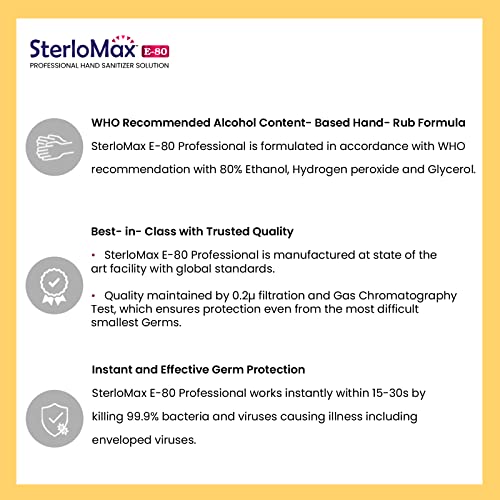 SterloMax E-80
PROFESSIONAL HAND SANITIZER SOLUTION

WHO Recommended Alcohol Content- Based Hand- Rub Formula

SterloMax E-80 Professional is formulated in accordance with WHO recommendation with 80% Ethanol, Hydrogen peroxide and Glycerol.

Best- in- Class with Trusted Quality

• SterloMax E-80 Professional is manufactured at state of the art facility with global standards.

• Quality maintained by 0.2µ filtration and Gas Chromatography Test, which ensures protection even from the most difficult smallest Germs.

Instant and Effective Germ Protection

SterloMax E-80 Professional works instantly within 15-30s by killing 99.9% bacteria and viruses causing illness including enveloped viruses.